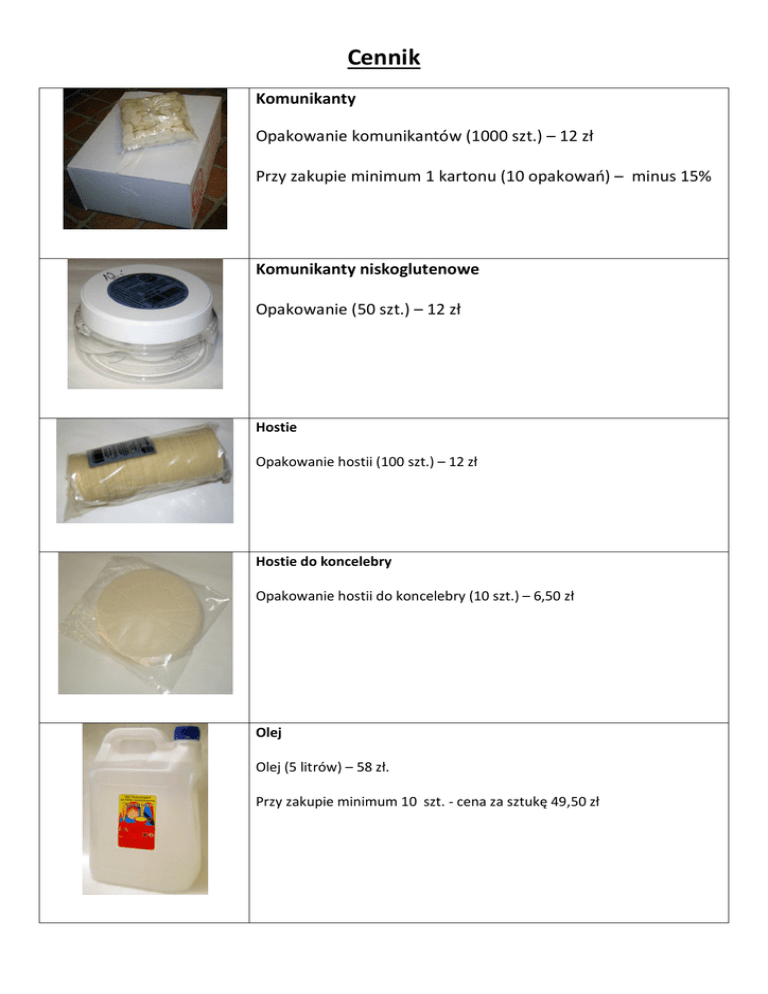 Cennik

Komunikanty

Opakowanie komunikantów (1000 szt.) – 12 zł

Przy zakupie minimum 1 kartonu (10 opakowań) – minus 15%

Komunikanty niskoglutenowe

Opakowanie (50 szt.) – 12 zł

Hostie

Opakowanie hostii (100 szt.) – 12 zł

Hostie do koncelebry

Opakowanie hostii do koncelebry (10 szt.) – 6,50 zł

Olej

Olej (5 litrów) – 58 zł.

Przy zakupie minimum 10 szt. - cena za sztukę 49,50 zł